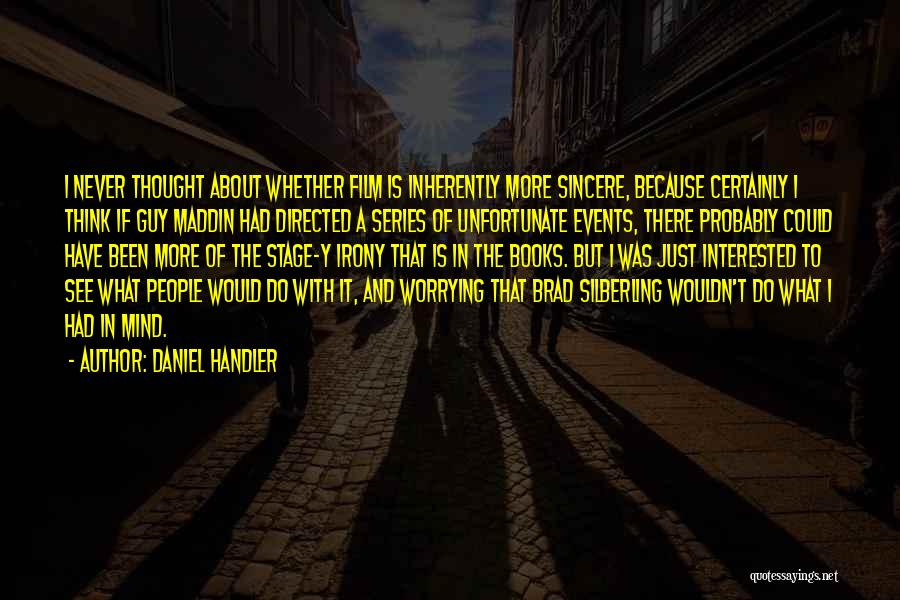 I NEVER THOUGHT ABOUT WHETHER FILM IS INHERENTLY MORE SINCERE, BECAUSE CERTAINLY I THINK IF GUY MADDIN HAD DIRECTED A SERIES OF UNFORTUNATE EVENTS, THERE PROBABLY COULD HAVE BEEN MORE OF THE STAGE-Y IRONY THAT IS IN THE BOOKS. BUT I WAS JUST INTERESTED TO SEE WHAT PEOPLE WOULD DO WITH IT, AND WORRYING THAT BRAD SILBERLING WOULDN'T DO WHAT I HAD IN MIND.

- AUTHOR: DANIEL HANDLER

quotessayings.net